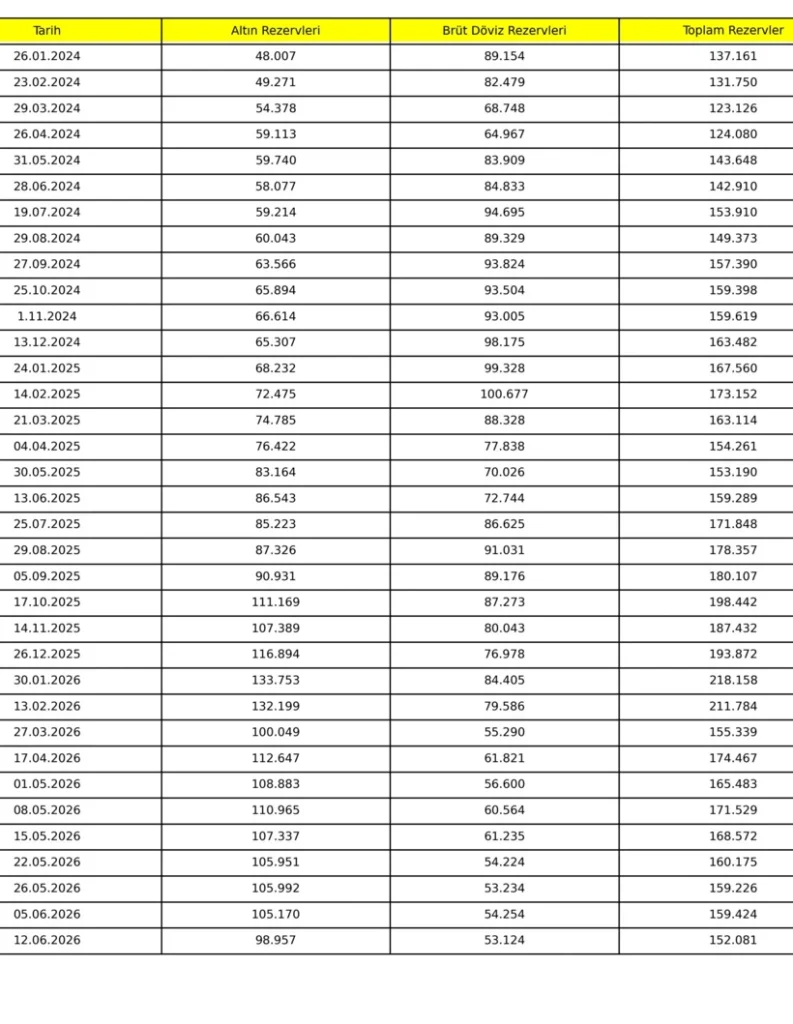 | Tarih | Altın Rezervleri | Brüt Döviz Rezervleri | Toplam Rezervler |
|---|---|---|---|
| 26.01.2024 | 48.007 | 89.154 | 137.161 |
| 23.02.2024 | 49.271 | 82.479 | 131.750 |
| 29.03.2024 | 54.378 | 68.748 | 123.126 |
| 26.04.2024 | 59.113 | 64.967 | 124.080 |
| 31.05.2024 | 59.740 | 83.909 | 143.648 |
| 28.06.2024 | 58.077 | 84.833 | 142.910 |
| 19.07.2024 | 59.214 | 94.695 | 153.910 |
| 29.08.2024 | 60.043 | 89.329 | 149.373 |
| 27.09.2024 | 63.566 | 93.824 | 157.390 |
| 25.10.2024 | 65.894 | 93.504 | 159.398 |
| 1.11.2024 | 66.614 | 93.005 | 159.619 |
| 13.12.2024 | 65.307 | 98.175 | 163.482 |
| 24.01.2025 | 68.232 | 99.328 | 167.560 |
| 14.02.2025 | 72.475 | 100.677 | 173.152 |
| 21.03.2025 | 74.785 | 88.328 | 163.114 |
| 04.04.2025 | 76.422 | 77.838 | 154.261 |
| 30.05.2025 | 83.164 | 70.026 | 153.190 |
| 13.06.2025 | 86.543 | 72.744 | 159.289 |
| 25.07.2025 | 85.223 | 86.625 | 171.848 |
| 29.08.2025 | 87.326 | 91.031 | 178.357 |
| 05.09.2025 | 90.931 | 89.176 | 180.107 |
| 17.10.2025 | 111.169 | 87.273 | 198.442 |
| 14.11.2025 | 107.389 | 80.043 | 187.432 |
| 26.12.2025 | 116.894 | 76.978 | 193.872 |
| 30.01.2026 | 133.753 | 84.405 | 218.158 |
| 13.02.2026 | 132.199 | 79.586 | 211.784 |
| 27.03.2026 | 100.049 | 55.290 | 155.339 |
| 17.04.2026 | 112.647 | 61.821 | 174.467 |
| 01.05.2026 | 108.883 | 56.600 | 165.483 |
| 08.05.2026 | 110.965 | 60.564 | 171.529 |
| 15.05.2026 | 107.337 | 61.235 | 168.572 |
| 22.05.2026 | 105.951 | 54.224 | 160.175 |
| 26.05.2026 | 105.992 | 53.234 | 159.226 |
| 05.06.2026 | 105.170 | 54.254 | 159.424 |
| 12.06.2026 | 98.957 | 53.124 | 152.081 |